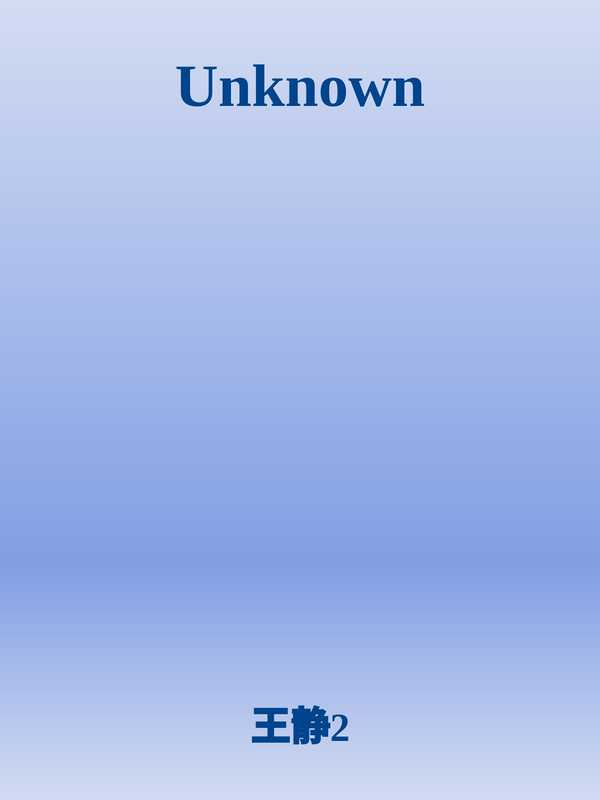 Unknown

王静2